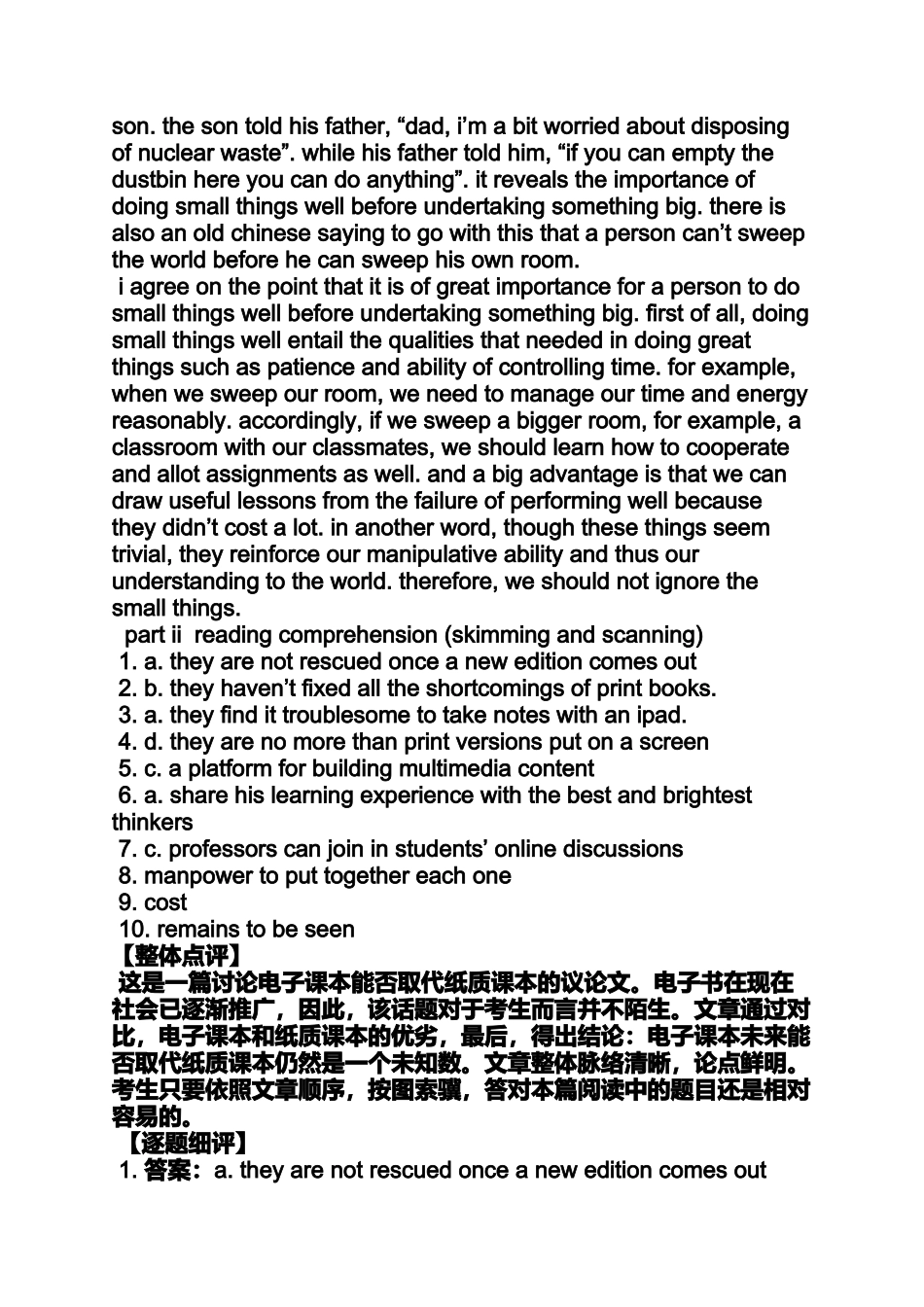 son. the son told his father, “dad, i’m a bit worried about disposing of nuclear waste”. while his father told him, “if you can empty the dustbin here you can do anything”. it reveals the importance of doing small things well before undertaking something big. there is also an old chinese saying to go with this that a person can’t sweep the world before he can sweep his own room.

i agree on the point that it is of great importance for a person to do small things well before undertaking something big. first of all, doing small things well entail the qualities that needed in doing great things such as patience and ability of controlling time. for example, when we sweep our room, we need to manage our time and energy reasonably. accordingly, if we sweep a bigger room, for example, a classroom with our classmates, we should learn how to cooperate and allot assignments as well. and a big advantage is that we can draw useful lessons from the failure of performing well because they didn’t cost a lot. in another word, though these things seem trivial, they reinforce our manipulative ability and thus our understanding to the world. therefore, we should not ignore the small things.

part ii reading comprehension (skimming and scanning)

1. a. they are not rescued once a new edition comes out

2. b. they haven’t fixed all the shortcomings of print books.

3. a. they find it troublesome to take notes with an ipad.

4. d. they are no more than print versions put on a screen

5. c. a platform for building multimedia content

6. a. share his learning experience with the best and brightest thinkers

7. c. professors can join in students’ online discussions

8. manpower to put together each one

9. cost

10. remains to be seen

【整体点评】

这是一篇讨论电子课本能否取代纸质课本的议论文。电子书在现在社会已逐渐推广，因此，该话题对于考生而言并不陌生。文章通过对比，电子课本和纸质课本的优劣，最后，得出结论：电子课本未来能否取代纸质课本仍然是一个未知数。文章整体脉络清晰，论点鲜明。考生只要依照文章顺序，按图索骥，答对本篇阅读中的题目还是相对容易的。

【逐题细评】

1. 答案：a. they are not rescued once a new edition comes out